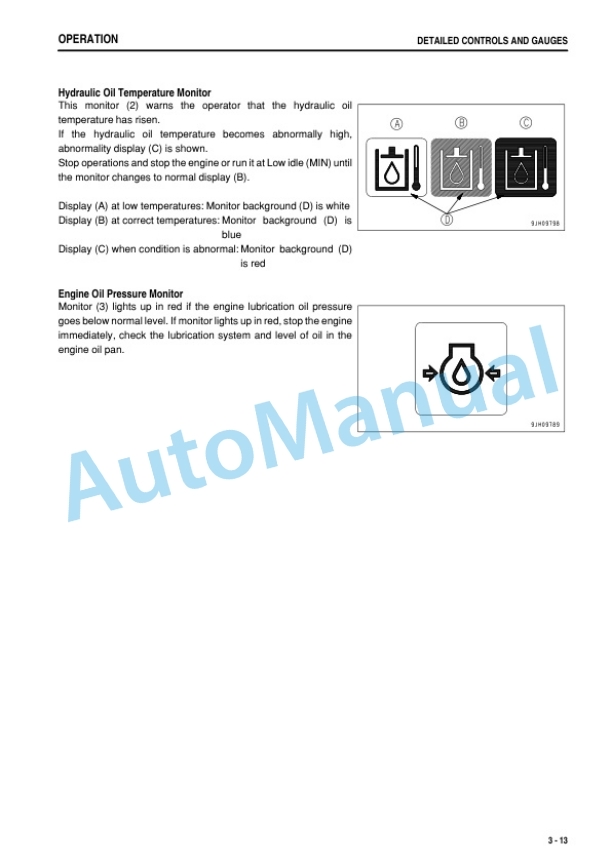 OPERATION

DETAILED CONTROLS AND GAUGES

Hydraulic Oil Temperature Monitor
This monitor (2) warns the operator that the hydraulic oil temperature has risen.
If the hydraulic oil temperature becomes abnormally high, abnormality display (C) is shown.
Stop operations and stop the engine or run it at Low idle (MIN) until the monitor changes to normal display (B).

Display (A) at low temperatures: Monitor background (D) is white
Display (B) at correct temperatures: Monitor background (D) is blue
Display (C) when condition is abnormal: Monitor background (D) is red

A B C
D
9JH09798

Engine Oil Pressure Monitor
Monitor (3) lights up in red if the engine lubrication oil pressure goes below normal level. If monitor lights up in red, stop the engine immediately, check the lubrication system and level of oil in the engine oil pan.

9JH09789

AutoManual

3 - 13